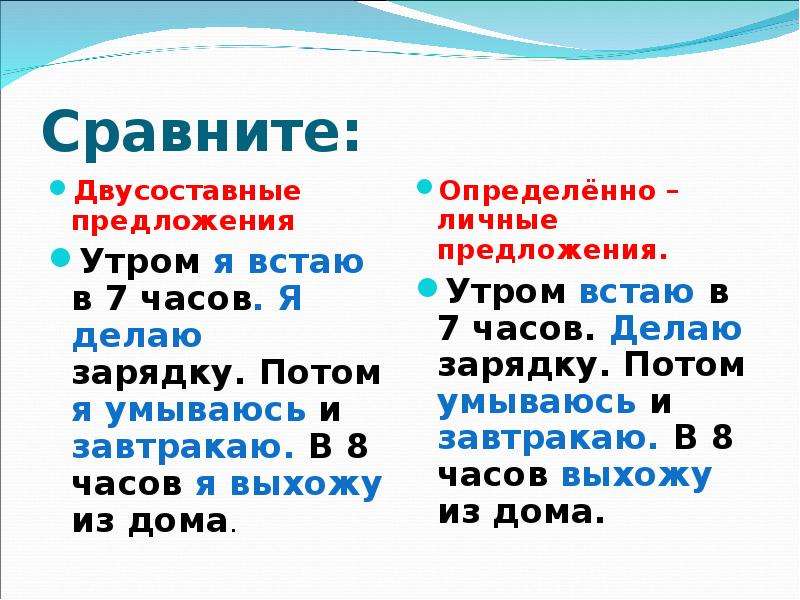 Сравните:

Двусоставные предложения

Утром я встаю в 7 часов. Я делаю зарядку. Потом я умываюсь и завтракаю. В 8 часов я выхожу из дома.

Определённо – личные предложения.

Утром встаю в 7 часов. Делаю зарядку. Потом умываюсь и завтракаю. В 8 часов выхожу из дома.